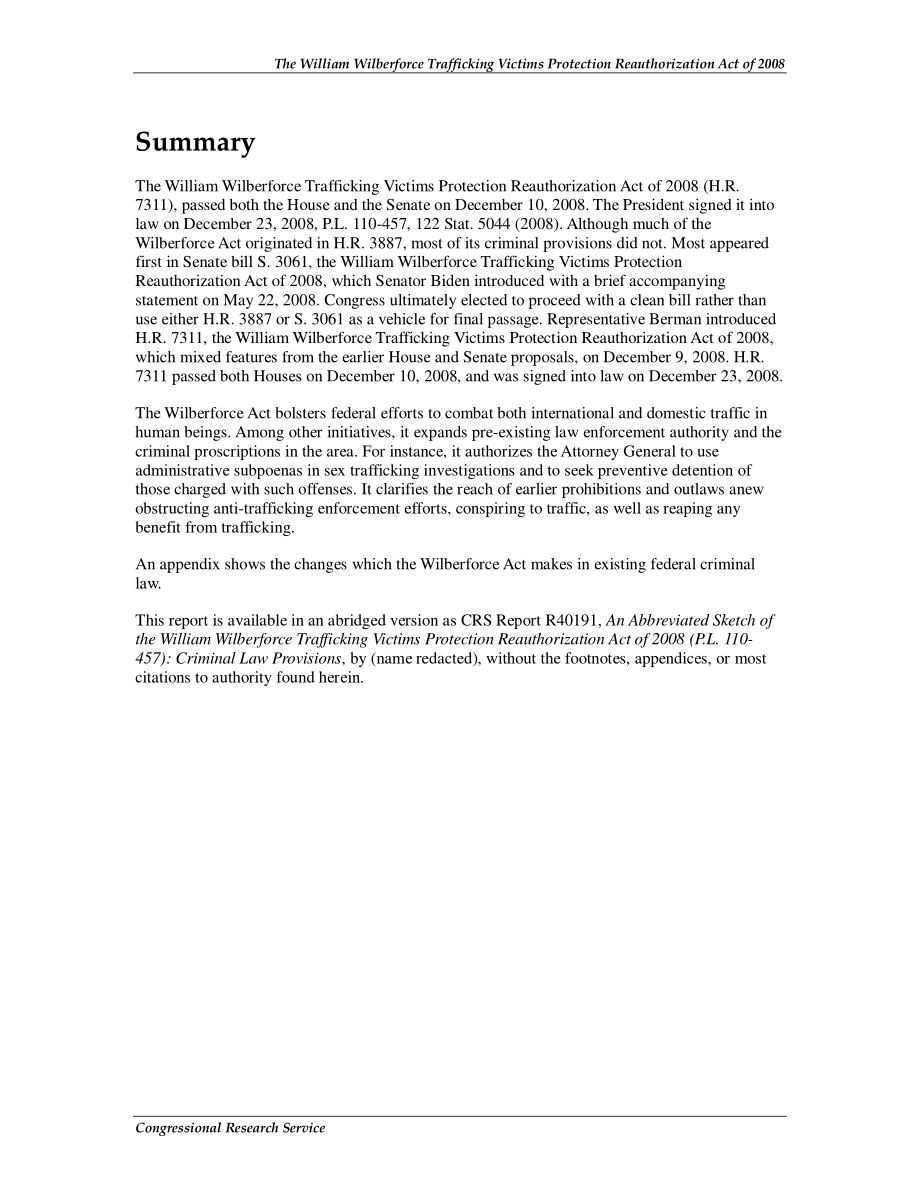 The William Wilberforce Trafficking Victims Protection Reauthorization Act of 2008

Summary

The William Wilberforce Trafficking Victims Protection Reauthorization Act of 2008 (H.R. 7311), passed both the House and the Senate on December 10, 2008. The President signed it into law on December 23, 2008, P.L. 110-457, 122 Stat. 5044 (2008). Although much of the Wilberforce Act originated in H.R. 3887, most of its criminal provisions did not. Most appeared first in Senate bill S. 3061, the William Wilberforce Trafficking Victims Protection Reauthorization Act of 2008, which Senator Biden introduced with a brief accompanying statement on May 22, 2008. Congress ultimately elected to proceed with a clean bill rather than use either H.R. 3887 or S. 3061 as a vehicle for final passage. Representative Berman introduced H.R. 7311, the William Wilberforce Trafficking Victims Protection Reauthorization Act of 2008, which mixed features from the earlier House and Senate proposals, on December 9, 2008. H.R. 7311 passed both Houses on December 10, 2008, and was signed into law on December 23, 2008.

The Wilberforce Act bolsters federal efforts to combat both international and domestic traffic in human beings. Among other initiatives, it expands pre-existing law enforcement authority and the criminal proscriptions in the area. For instance, it authorizes the Attorney General to use administrative subpoenas in sex trafficking investigations and to seek preventive detention of those charged with such offenses. It clarifies the reach of earlier prohibitions and outlaws anew obstructing anti-trafficking enforcement efforts, conspiring to traffic, as well as reaping any benefit from trafficking.

An appendix shows the changes which the Wilberforce Act makes in existing federal criminal law.

This report is available in an abridged version as CRS Report R40191, An Abbreviated Sketch of the William Wilberforce Trafficking Victims Protection Reauthorization Act of 2008 (P.L. 110-457): Criminal Law Provisions, by (name redacted), without the footnotes, appendices, or most citations to authority found herein.

Congressional Research Service